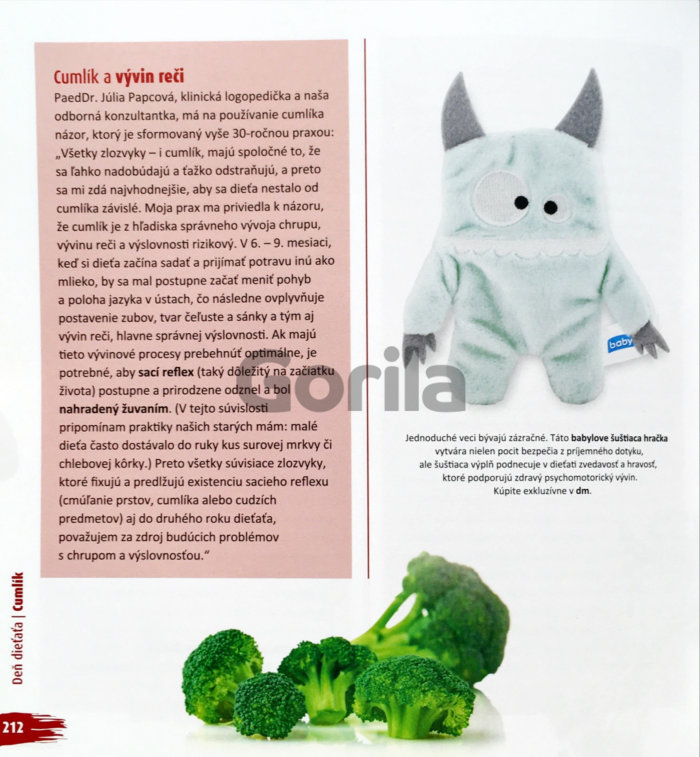 Cumlík a vývin reči

PaedDr. Júlia Papcová, klinická logopedička a naša odborná konzultantka, má na používanie cumlíka názor, ktorý je sformovaný vyše 30-ročnou praxou: „Všetky zlozvyky – i cumlík, majú spoločné to, že sa ľahko nadobúdajú a ťažko odstraňujú, a preto sa mi zdá najvhodnejšie, aby sa dieťa nestalo od cumlíka závislé. Moja prax ma priviedla k názoru, že cumlík je z hľadiska správneho vývoja chrupu, vývinu reči a výslovnosti rizikový. V 6. – 9. mesiaci, keď si dieťa začína sadať a prijímať potravu inú ako mlieko, by sa mal postupne začať meniť pohyb a poloha jazyka v ústach, čo následne ovplyvňuje postavenie zubov, tvar čeľuste a sánky a tým aj vývin reči, hlavne správnej výslovnosti. Ak majú tieto vývinové procesy prebehnúť optimálne, je potrebné, aby sací reflex (taký dôležitý na začiatku života) postupne a prirodzene odznel a bol nahradený žuvaním. (V tejto súvislosti pripomínam praktiky našich starých mám: malé dieťa často dostávalo do ruky kus surovej mrkvy či chlebovej kôrky.) Preto všetky súvisiace zlozvyky, ktoré fixujú a predlžujú existenciu sacieho reflexu (cmúľanie prstov, cumlíka alebo cudzích predmetov) aj do druhého roku dieťaťa, považujem za zdroj budúcich problémov s chrupom a výslovnosťou."

Jednoduché veci bývajú zázračné. Táto babylove šuštiaca hračka vytvára nielen pocit bezpečia z príjemného dotyku, ale šuštiaca výplň podnecuje v dieťati zvedavosť a hravosť, ktoré podporujú zdravý psychomotorický vývin. Kúpite exkluzívne v dm.

Deň dieťaťa | Cumlík

212

Gorila